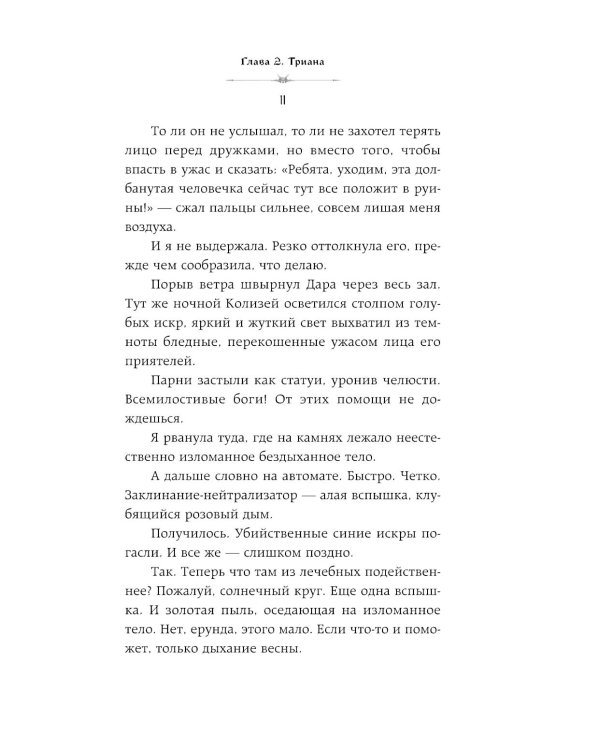 Глава 2. Триана

11

То ли он не услышал, то ли не захотел терять лицо перед дружками, но вместо того, чтобы впасть в ужас и сказать: «Ребята, уходим, эта долбанутая человечка сейчас тут все положит в руины!» — сжал пальцы сильнее, совсем лишая меня воздуха.

И я не выдержала. Резко оттолкнула его, прежде чем сообразила, что делаю.

Порыв ветра швырнул Дара через весь зал. Тут же ночной Колизей осветился столпом голубых искр, яркий и жуткий свет выхватил из темноты бледные, перекошенные ужасом лица его приятелей.

Парни застыли как статуи, уронив челюсти. Всемилостивые боги! От этих помощи не дождешься.

Я рванула туда, где на камнях лежало неестественно изломанное бездыханное тело.

А дальше словно на автомате. Быстро. Четко. Заклинание-нейтрализатор — алая вспышка, клубящийся розовый дым.

Получилось. Убийственные синие искры погасли. И все же — слишком поздно.

Так. Теперь что там из лечебных подейственнее? Пожалуй, солнечный круг. Еще одна вспышка. И золотая пыль, оседающая на изломанное тело. Нет, ерунда, этого мало. Если что-то и поможет, только дыхание весны.